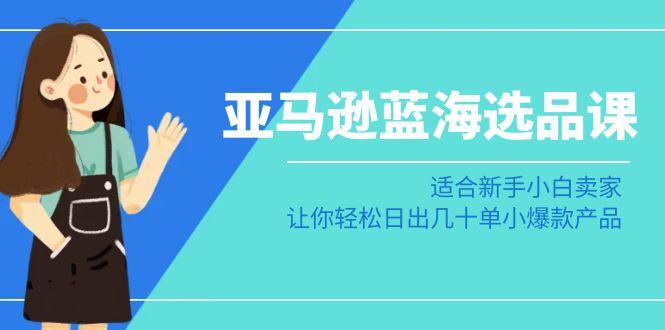 亚马逊蓝海选品课

适合新手小白卖家
让你轻松日出几十单小爆款产品